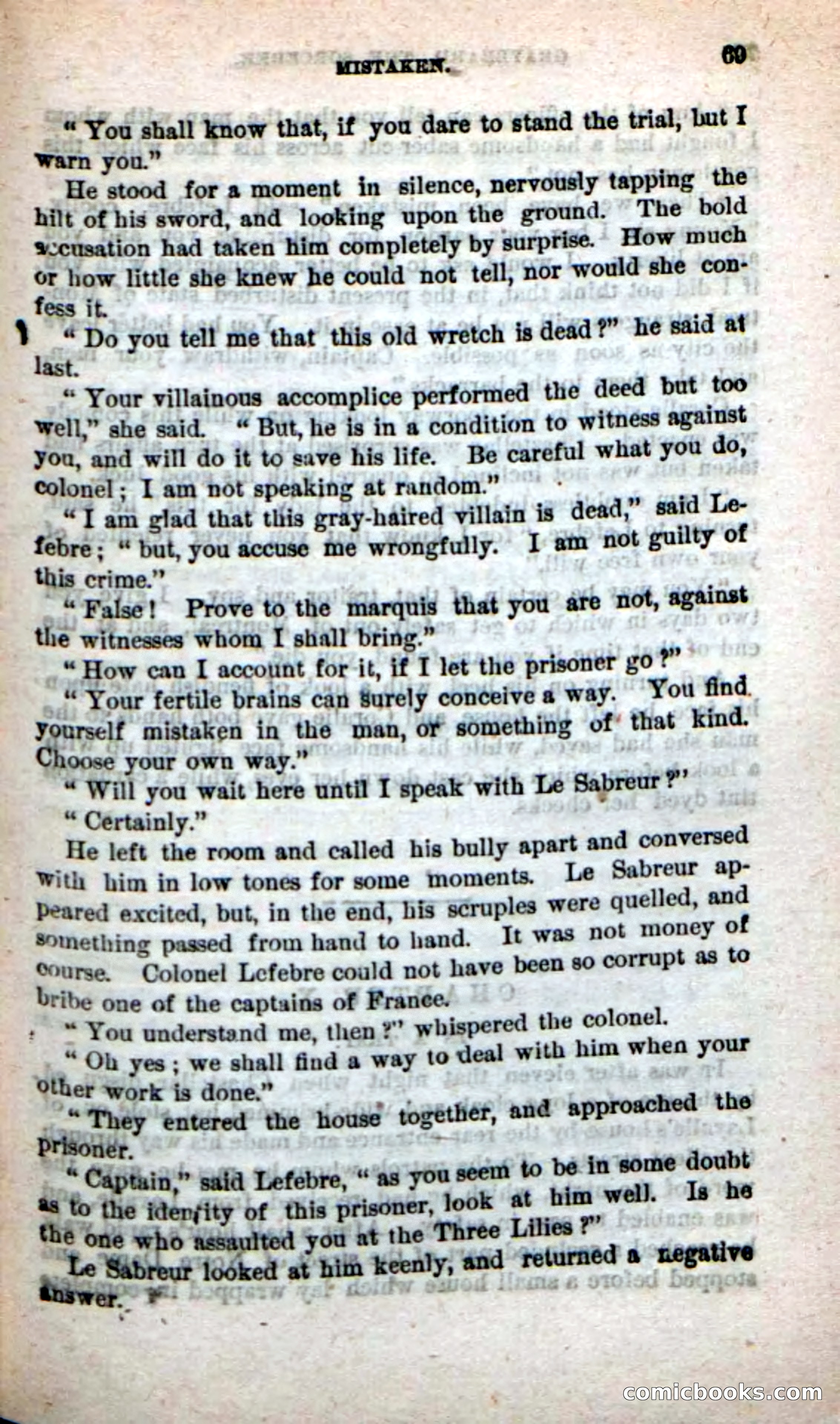 MISTAKEN. 69

"You shall know that, if you dare to stand the trial, but I warn you."

He stood for a moment in silence, nervously tapping the hilt of his sword, and looking upon the ground. The bold accusation had taken him completely by surprise. How much or how little she knew he could not tell, nor would she confess it.

"Do you tell me that this old wretch is dead?" he said at last.

"Your villainous accomplice performed the deed but too well," she said. "But, he is in a condition to witness against you, and will do it to save his life. Be careful what you do, colonel; I am not speaking at random."

"I am glad that this gray-haired villain is dead," said Lefebre; "but, you accuse me wrongfully. I am not guilty of this crime."

"False! Prove to the marquis that you are not, against the witnesses whom I shall bring."

"How can I account for it, if I let the prisoner go?"

"Your fertile brains can surely conceive a way. You find yourself mistaken in the man, or something of that kind. Choose your own way."

"Will you wait here until I speak with Le Sabreur?"

"Certainly."

He left the room and called his bully apart and conversed with him in low tones for some moments. Le Sabreur appeared excited, but, in the end, his scruples were quelled, and something passed from hand to hand. It was not money of course. Colonel Lefebre could not have been so corrupt as to bribe one of the captains of France.

"You understand me, then?" whispered the colonel.

"Oh yes; we shall find a way to deal with him when your other work is done."

"They entered the house together, and approached the prisoner.

"Captain," said Lefebre, "as you seem to be in some doubt as to the identity of this prisoner, look at him well. Is he the one who assaulted you at the Three Lilies?"

Le Sabreur looked at him keenly, and returned a negative answer.

comicbooks.com